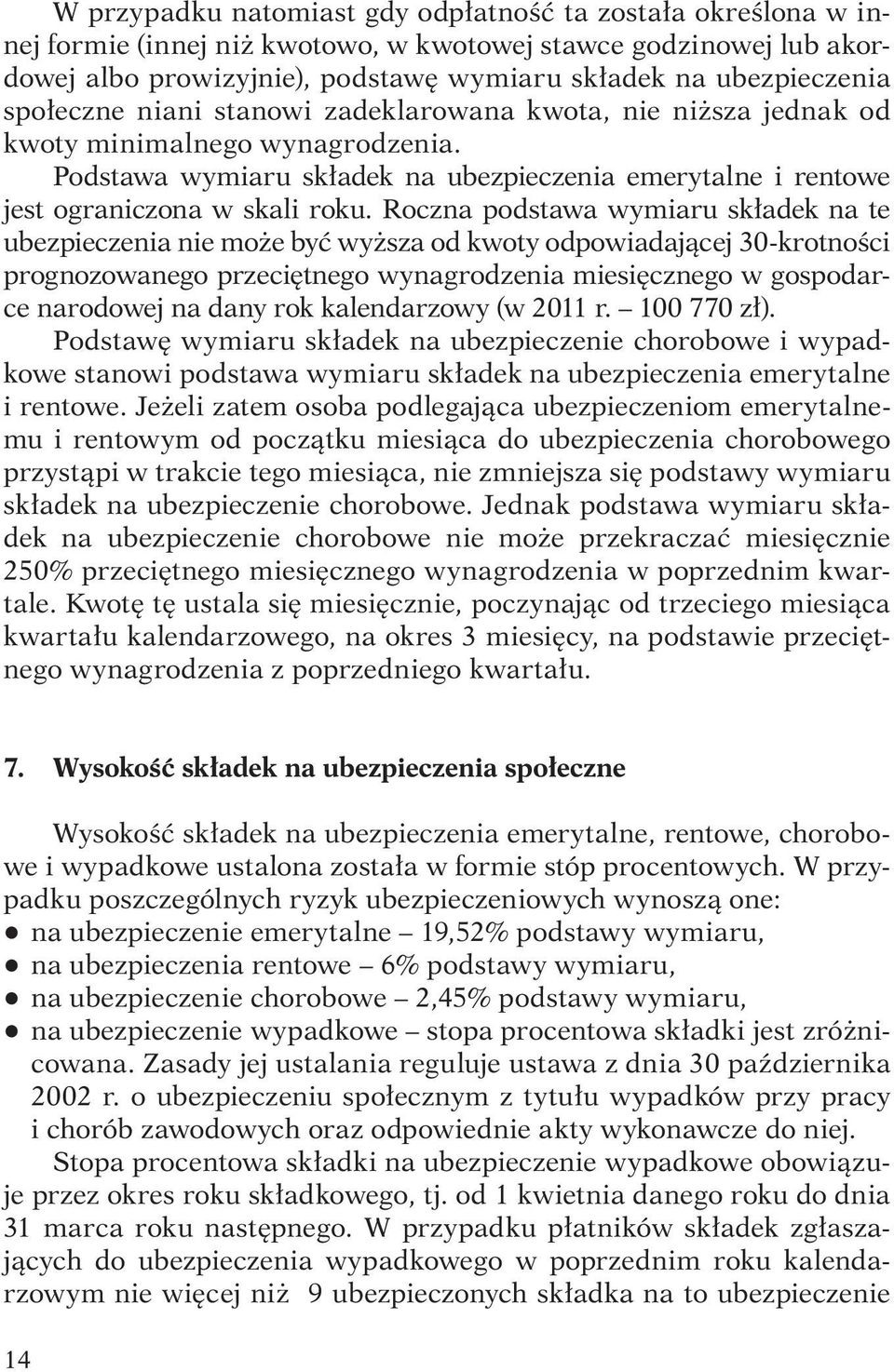 W przypadku natomiast gdy odpłatność ta została określona w innej formie (innej niż kwotowo, w kwotowej stawce godzinowej lub akordowej albo prowizyjnie), podstawę wymiaru składek na ubezpieczenia społeczne niani stanowi zadeklarowana kwota, nie niższa jednak od kwoty minimalnego wynagrodzenia.

Podstawa wymiaru składek na ubezpieczenia emerytalne i rentowe jest ograniczona w skali roku. Roczna podstawa wymiaru składek na te ubezpieczenia nie może być wyższa od kwoty odpowiadającej 30-krotności prognozowanego przeciętnego wynagrodzenia miesięcznego w gospodarce narodowej na dany rok kalendarzowy (w 2011 r. – 100 770 zł).

Podstawę wymiaru składek na ubezpieczenie chorobowe i wypadkowe stanowi podstawa wymiaru składek na ubezpieczenia emerytalne i rentowe. Jeżeli zatem osoba podlegająca ubezpieczeniom emerytalnemu i rentowym od początku miesiąca do ubezpieczenia chorobowego przystąpi w trakcie tego miesiąca, nie zmniejsza się podstawy wymiaru składek na ubezpieczenie chorobowe. Jednak podstawa wymiaru składek na ubezpieczenie chorobowe nie może przekraczać miesięcznie 250% przeciętnego miesięcznego wynagrodzenia w poprzednim kwartale. Kwotę tę ustala się miesięcznie, poczynając od trzeciego miesiąca kwartału kalendarzowego, na okres 3 miesięcy, na podstawie przeciętnego wynagrodzenia z poprzedniego kwartału.

7. Wysokość składek na ubezpieczenia społeczne

Wysokość składek na ubezpieczenia emerytalne, rentowe, chorobowe i wypadkowe ustalona została w formie stóp procentowych. W przypadku poszczególnych ryzyk ubezpieczeniowych wynoszą one:
● na ubezpieczenie emerytalne – 19,52% podstawy wymiaru,
● na ubezpieczenia rentowe – 6% podstawy wymiaru,
● na ubezpieczenie chorobowe – 2,45% podstawy wymiaru,
● na ubezpieczenie wypadkowe – stopa procentowa składki jest zróżnicowana. Zasady jej ustalania reguluje ustawa z dnia 30 października 2002 r. o ubezpieczeniu społecznym z tytułu wypadków przy pracy i chorób zawodowych oraz odpowiednie akty wykonawcze do niej.

Stopa procentowa składki na ubezpieczenie wypadkowe obowiązuje przez okres roku składkowego, tj. od 1 kwietnia danego roku do dnia 31 marca roku następnego. W przypadku płatników składek zgłaszających do ubezpieczenia wypadkowego w poprzednim roku kalendarzowym nie więcej niż 9 ubezpieczonych składka na to ubezpieczenie

14